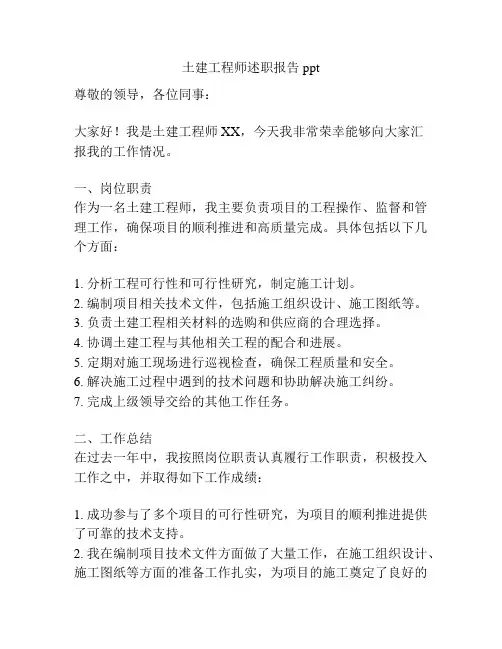 土建工程师述职报告 ppt

尊敬的领导，各位同事：

大家好！我是土建工程师 XX，今天我非常荣幸能够向大家汇报我的工作情况。

一、岗位职责
作为一名土建工程师，我主要负责项目的工程操作、监督和管理工作，确保项目的顺利推进和高质量完成。具体包括以下几个方面：

1. 分析工程可行性和可行性研究，制定施工计划。
2. 编制项目相关技术文件，包括施工组织设计、施工图纸等。
3. 负责土建工程相关材料的选购和供应商的合理选择。
4. 协调土建工程与其他相关工程的配合和进展。
5. 定期对施工现场进行巡视检查，确保工程质量和安全。
6. 解决施工过程中遇到的技术问题和协助解决施工纠纷。
7. 完成上级领导交给的其他工作任务。

二、工作总结
在过去一年中，我按照岗位职责认真履行工作职责，积极投入工作之中，并取得如下工作成绩：

1. 成功参与了多个项目的可行性研究，为项目的顺利推进提供了可靠的技术支持。
2. 我在编制项目技术文件方面做了大量工作，在施工组织设计、施工图纸等方面的准备工作扎实，为项目的施工奠定了良好的